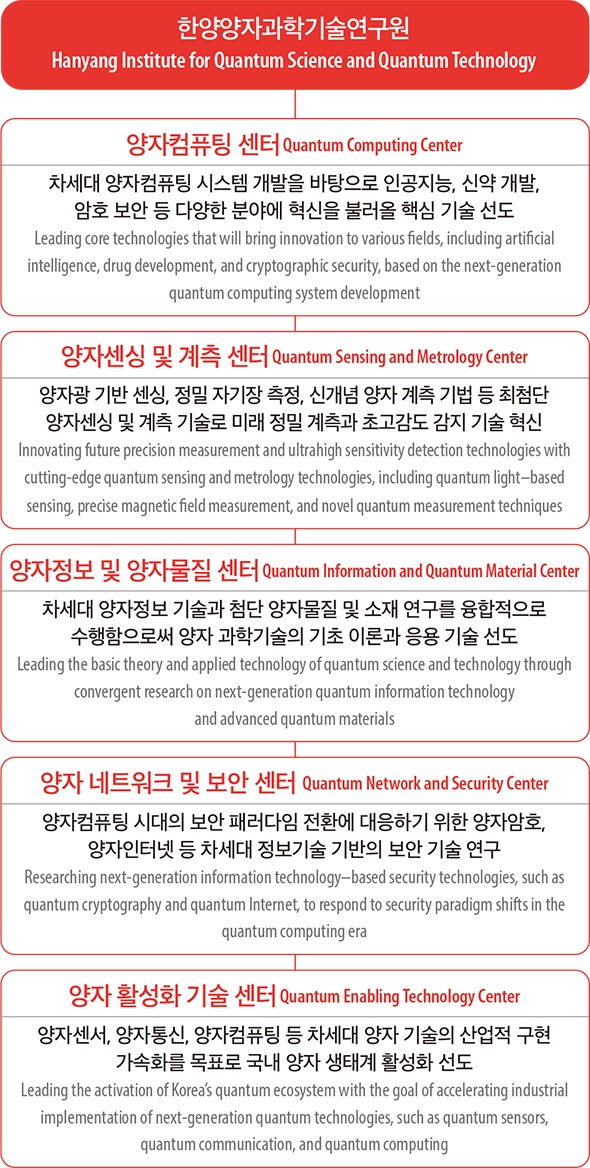 한양양자과학기술연구원
Hanyang Institute for Quantum Science and Quantum Technology

양자컴퓨팅 센터 Quantum Computing Center

차세대 양자컴퓨팅 시스템 개발을 바탕으로 인공지능, 신약 개발, 암호 보안 등 다양한 분야에 혁신을 불러올 핵심 기술 선도

Leading core technologies that will bring innovation to various fields, including artificial intelligence, drug development, and cryptographic security, based on the next-generation quantum computing system development

양자센싱 및 계측 센터 Quantum Sensing and Metrology Center

양자광 기반 센싱, 정밀 자기장 측정, 신개념 양자 계측 기법 등 최첨단 양자센싱 및 계측 기술로 미래 정밀 계측과 초고감도 감지 기술 혁신

Innovating future precision measurement and ultrahigh sensitivity detection technologies with cutting-edge quantum sensing and metrology technologies, including quantum light–based sensing, precise magnetic field measurement, and novel quantum measurement techniques

양자정보 및 양자물질 센터 Quantum Information and Quantum Material Center

차세대 양자정보 기술과 첨단 양자물질 및 소재 연구를 융합적으로 수행함으로써 양자 과학기술의 기초 이론과 응용 기술 선도

Leading the basic theory and applied technology of quantum science and technology through convergent research on next-generation quantum information technology and advanced quantum materials

양자 네트워크 및 보안 센터 Quantum Network and Security Center

양자컴퓨팅 시대의 보안 패러다임 전환에 대응하기 위한 양자암호, 양자인터넷 등 차세대 정보기술 기반의 보안 기술 연구

Researching next-generation information technology–based security technologies, such as quantum cryptography and quantum Internet, to respond to security paradigm shifts in the quantum computing era

양자 활성화 기술 센터 Quantum Enabling Technology Center

양자센서, 양자통신, 양자컴퓨팅 등 차세대 양자 기술의 산업적 구현 가속화를 목표로 국내 양자 생태계 활성화 선도

Leading the activation of Korea's quantum ecosystem with the goal of accelerating industrial implementation of next-generation quantum technologies, such as quantum sensors, quantum communication, and quantum computing